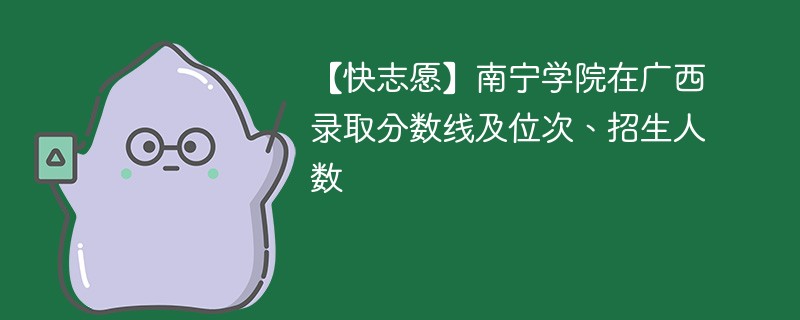 【快志愿】南宁学院在广西录取分数线及位次、招生人数